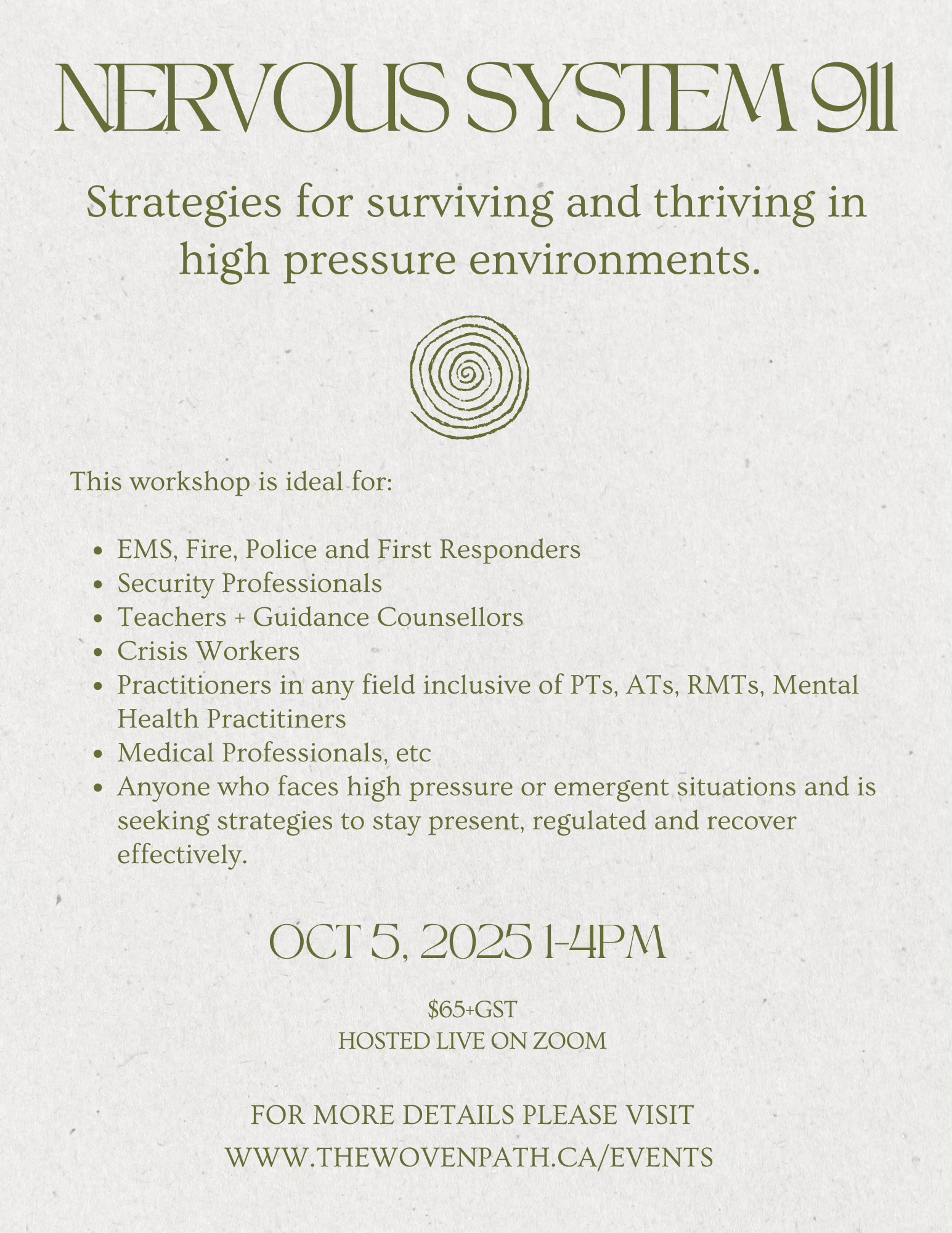 NERVOUS SYSTEM 911

Strategies for surviving and thriving in high pressure environments.

This workshop is ideal for:

- EMS, Fire, Police and First Responders
- Security Professionals
- Teachers + Guidance Counsellors
- Crisis Workers
- Practitioners in any field inclusive of PTs, ATs, RMTs, Mental Health Practitiners
- Medical Professionals, etc
- Anyone who faces high pressure or emergent situations and is seeking strategies to stay present, regulated and recover effectively.

OCT 5, 2025 1-4PM

$65+GST
HOSTED LIVE ON ZOOM

FOR MORE DETAILS PLEASE VISIT
WWW.THEWOVENPATH.CA/EVENTS